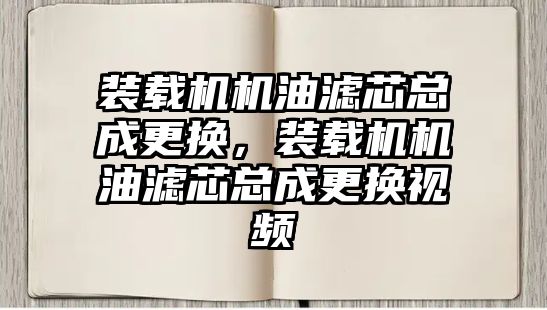 装载机机油滤芯总成更换，装载机机油滤芯总成更换视频